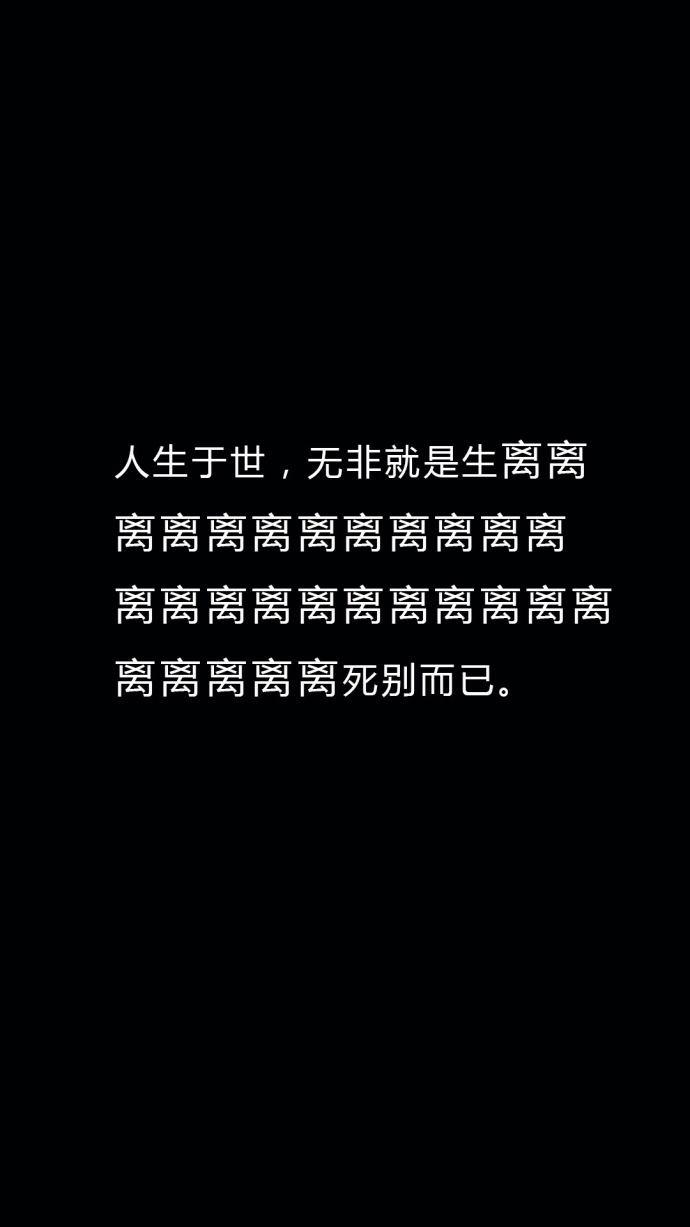 人生于世，无非就是生离离离离离离离离离离离离离离离离离离离离离离离离离离离离死别而已。